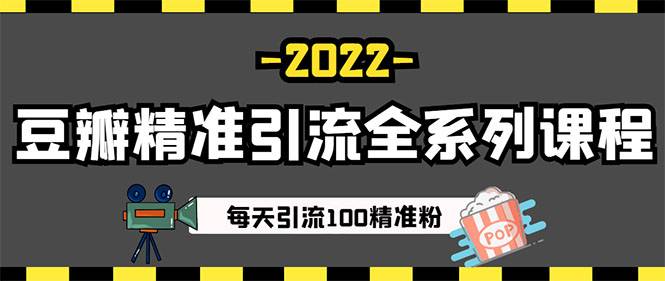 -2022-

豆瓣精准引流全系列课程

每天引流100精准粉

POP